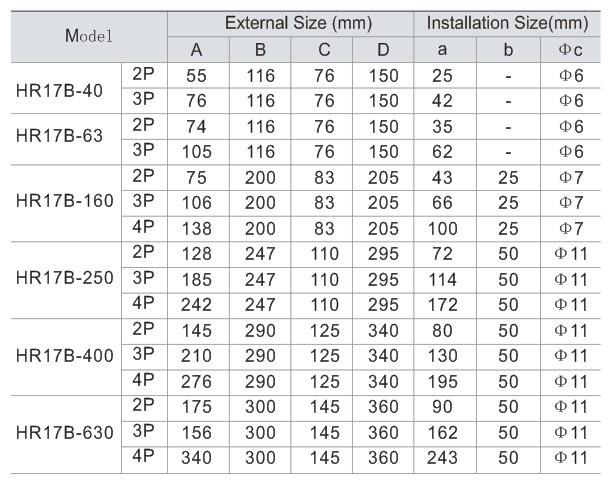 | Model | | External Size (mm) | | | | Installation Size(mm) | | |
|---|---|---|---|---|---|---|---|---|
| | | A | B | C | D | a | b | Φc |
| HR17B-40 | 2P | 55 | 116 | 76 | 150 | 25 | - | Φ6 |
| | 3P | 76 | 116 | 76 | 150 | 42 | - | Φ6 |
| HR17B-63 | 2P | 74 | 116 | 76 | 150 | 35 | - | Φ6 |
| | 3P | 105 | 116 | 76 | 150 | 62 | - | Φ6 |
| HR17B-160 | 2P | 75 | 200 | 83 | 205 | 43 | 25 | Φ7 |
| | 3P | 106 | 200 | 83 | 205 | 66 | 25 | Φ7 |
| | 4P | 138 | 200 | 83 | 205 | 100 | 25 | Φ7 |
| HR17B-250 | 2P | 128 | 247 | 110 | 295 | 72 | 50 | Φ11 |
| | 3P | 185 | 247 | 110 | 295 | 114 | 50 | Φ11 |
| | 4P | 242 | 247 | 110 | 295 | 172 | 50 | Φ11 |
| HR17B-400 | 2P | 145 | 290 | 125 | 340 | 80 | 50 | Φ11 |
| | 3P | 210 | 290 | 125 | 340 | 130 | 50 | Φ11 |
| | 4P | 276 | 290 | 125 | 340 | 195 | 50 | Φ11 |
| HR17B-630 | 2P | 175 | 300 | 145 | 360 | 90 | 50 | Φ11 |
| | 3P | 156 | 300 | 145 | 360 | 162 | 50 | Φ11 |
| | 4P | 340 | 300 | 145 | 360 | 243 | 50 | Φ11 |